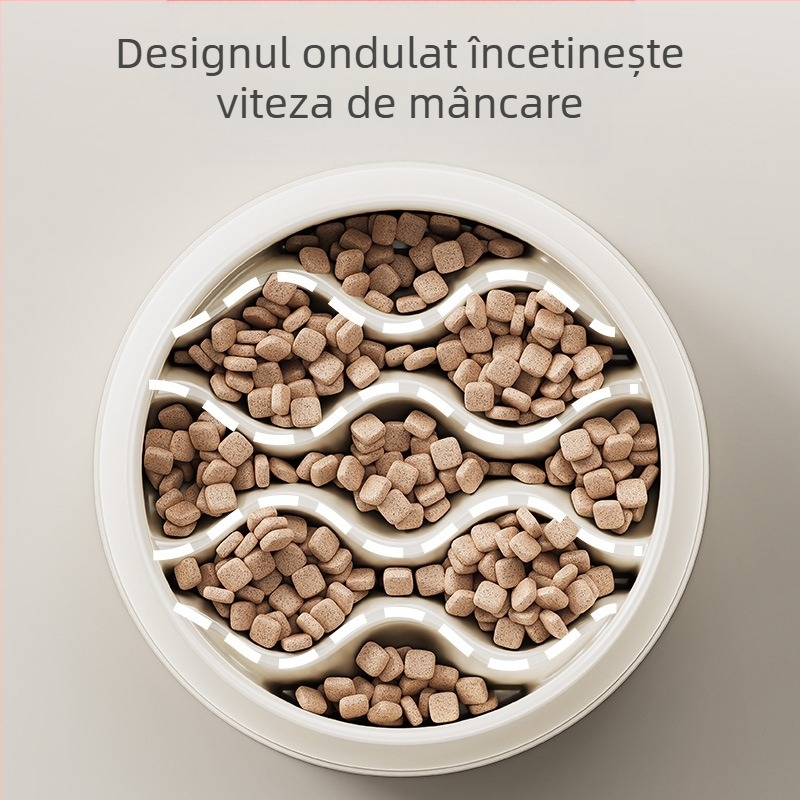 Designul ondulat încetinește viteza de mâncare